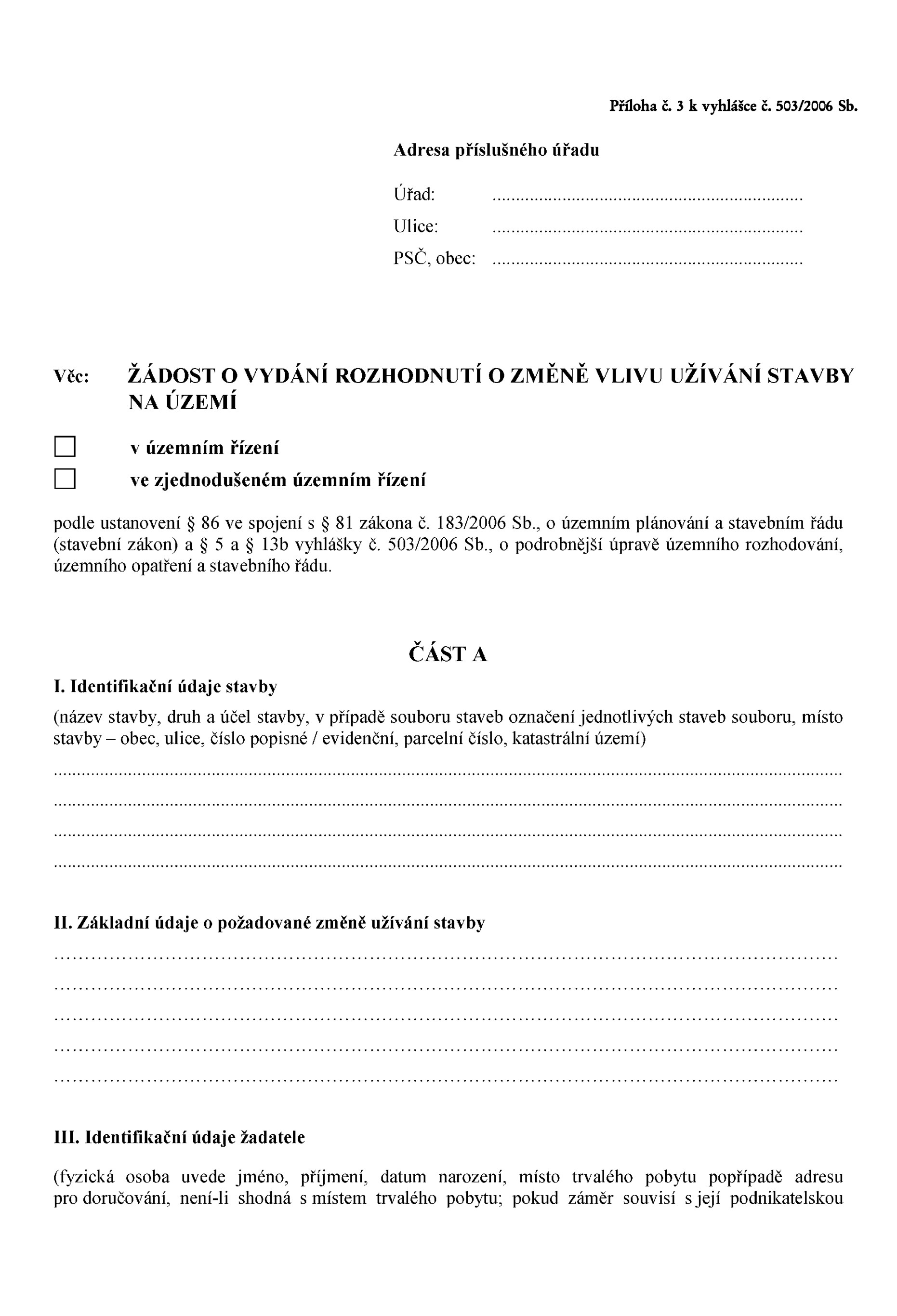 Příloha č. 3 k vyhlášce č. 503/2006 Sb.

Adresa příslušného úřadu

Úřad: ____
Ulice: ____
PSČ, obec: ____

Věc: ŽÁDOST O VYDÁNÍ ROZHODNUTÍ O ZMĚNĚ VLIVU UŽÍVÁNÍ STAVBY NA ÚZEMÍ

☐ v územním řízení
☐ ve zjednodušeném územním řízení

podle ustanovení § 86 ve spojení s § 81 zákona č. 183/2006 Sb., o územním plánování a stavebním řádu (stavební zákon) a § 5 a § 13b vyhlášky č. 503/2006 Sb., o podrobnější úpravě územního rozhodování, územního opatření a stavebního řádu.

ČÁST A

I. Identifikační údaje stavby

(název stavby, druh a účel stavby, v případě souboru staveb označení jednotlivých staveb souboru, místo stavby – obec, ulice, číslo popisné / evidenční, parcelní číslo, katastrální území)

____
____
____
____

II. Základní údaje o požadované změně užívání stavby

____
____
____
____
____

III. Identifikační údaje žadatele

(fyzická osoba uvede jméno, příjmení, datum narození, místo trvalého pobytu popřípadě adresu pro doručování, není-li shodná s místem trvalého pobytu; pokud záměr souvisí s její podnikatelskou